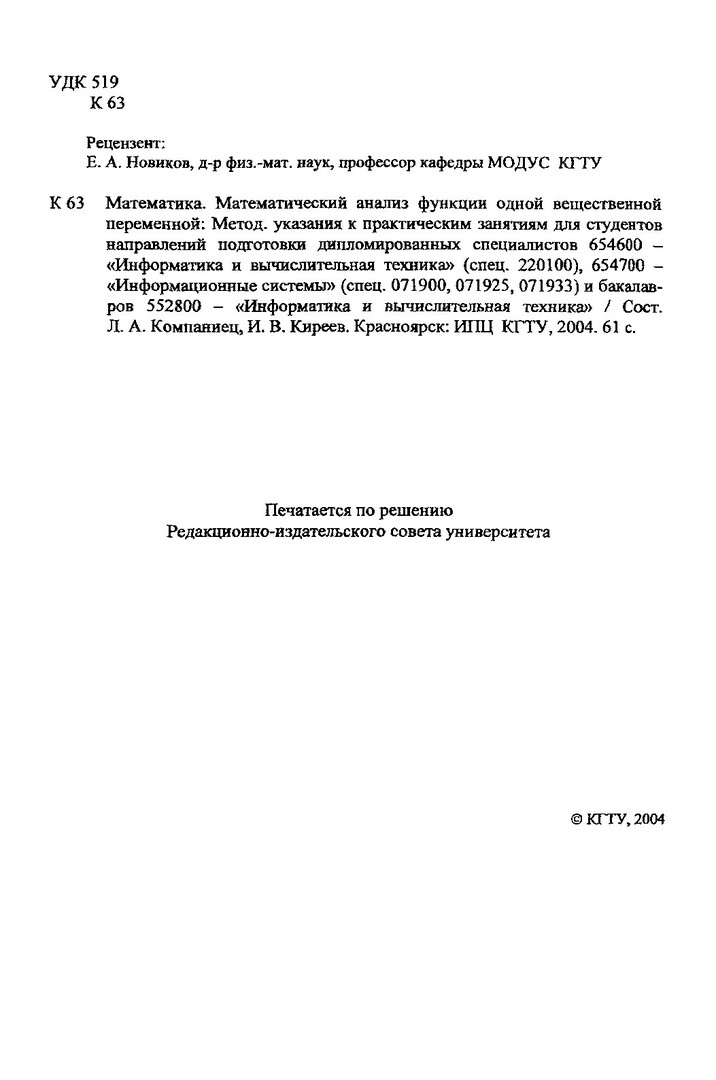 УДК 519
К 63

Рецензент:
Е. А. Новиков, д-р физ.-мат. наук, профессор кафедры МОДУС КГТУ

К 63 Математика. Математический анализ функции одной вещественной переменной: Метод. указания к практическим занятиям для студентов направлений подготовки дипломированных специалистов 654600 – «Информатика и вычислительная техника» (спец. 220100), 654700 – «Информационные системы» (спец. 071900, 071925, 071933) и бакалавров 552800 – «Информатика и вычислительная техника» / Сост. Л. А. Компаниец, И. В. Киреев. Красноярск: ИПЦ КГТУ, 2004. 61 с.

Печатается по решению
Редакционно-издательского совета университета

© КГТУ, 2004